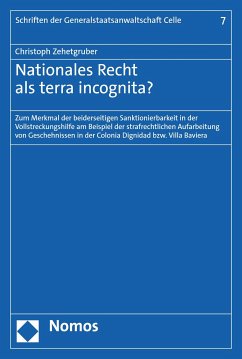 Schriften der Generalstaatsanwaltschaft Celle

7

Christoph Zehetgruber

Nationales Recht als terra incognita?

Zum Merkmal der beiderseitigen Sanktionierbarkeit in der Vollstreckungshilfe am Beispiel der strafrechtlichen Aufarbeitung von Geschehnissen in der Colonia Dignidad bzw. Villa Baviera

Nomos